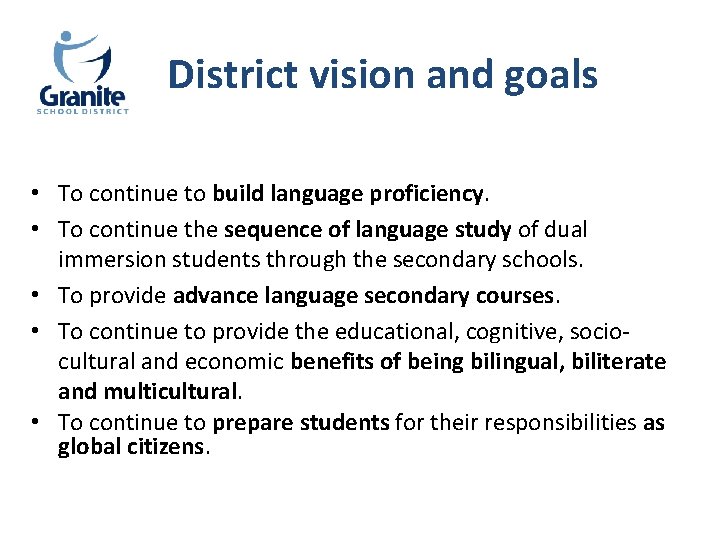 Granite
SCHOOL DISTRICT

District vision and goals

• To continue to build language proficiency.
• To continue the sequence of language study of dual immersion students through the secondary schools.
• To provide advance language secondary courses.
• To continue to provide the educational, cognitive, socio-cultural and economic benefits of being bilingual, biliterate and multicultural.
• To continue to prepare students for their responsibilities as global citizens.